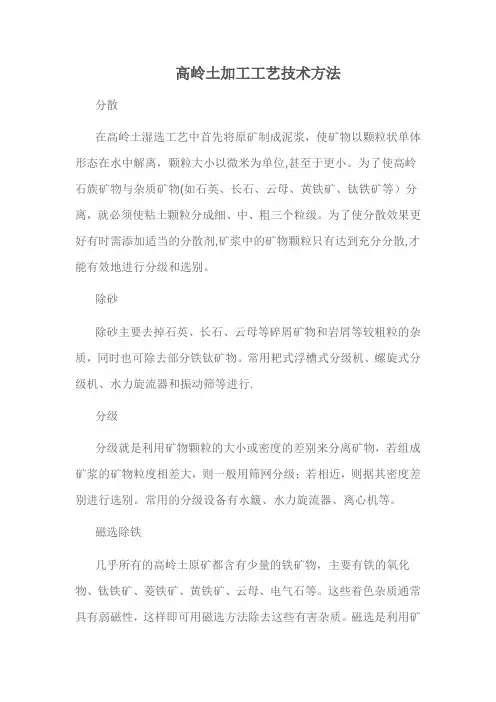 高岭土加工工艺技术方法

分散

在高岭土湿选工艺中首先将原矿制成泥浆，使矿物以颗粒状单体形态在水中解离，颗粒大小以微米为单位,甚至于更小。为了使高岭石族矿物与杂质矿物(如石英、长石、云母、黄铁矿、钛铁矿等）分离，就必须使粘土颗粒分成细、中、粗三个粒级。为了使分散效果更好有时需添加适当的分散剂,矿浆中的矿物颗粒只有达到充分分散,才能有效地进行分级和选别。

除砂

除砂主要去掉石英、长石、云母等碎屑矿物和岩屑等较粗粒的杂质，同时也可除去部分铁钛矿物。常用耙式浮槽式分级机、螺旋式分级机、水力旋流器和振动筛等进行.

分级

分级就是利用矿物颗粒的大小或密度的差别来分离矿物，若组成矿浆的矿物粒度相差大，则一般用筛网分级；若相近，则据其密度差别进行选别。常用的分级设备有水簸、水力旋流器、离心机等。

磁选除铁

几乎所有的高岭土原矿都含有少量的铁矿物，主要有铁的氧化物、钛铁矿、菱铁矿、黄铁矿、云母、电气石等。这些着色杂质通常具有弱磁性，这样即可用磁选方法除去这些有害杂质。磁选是利用矿